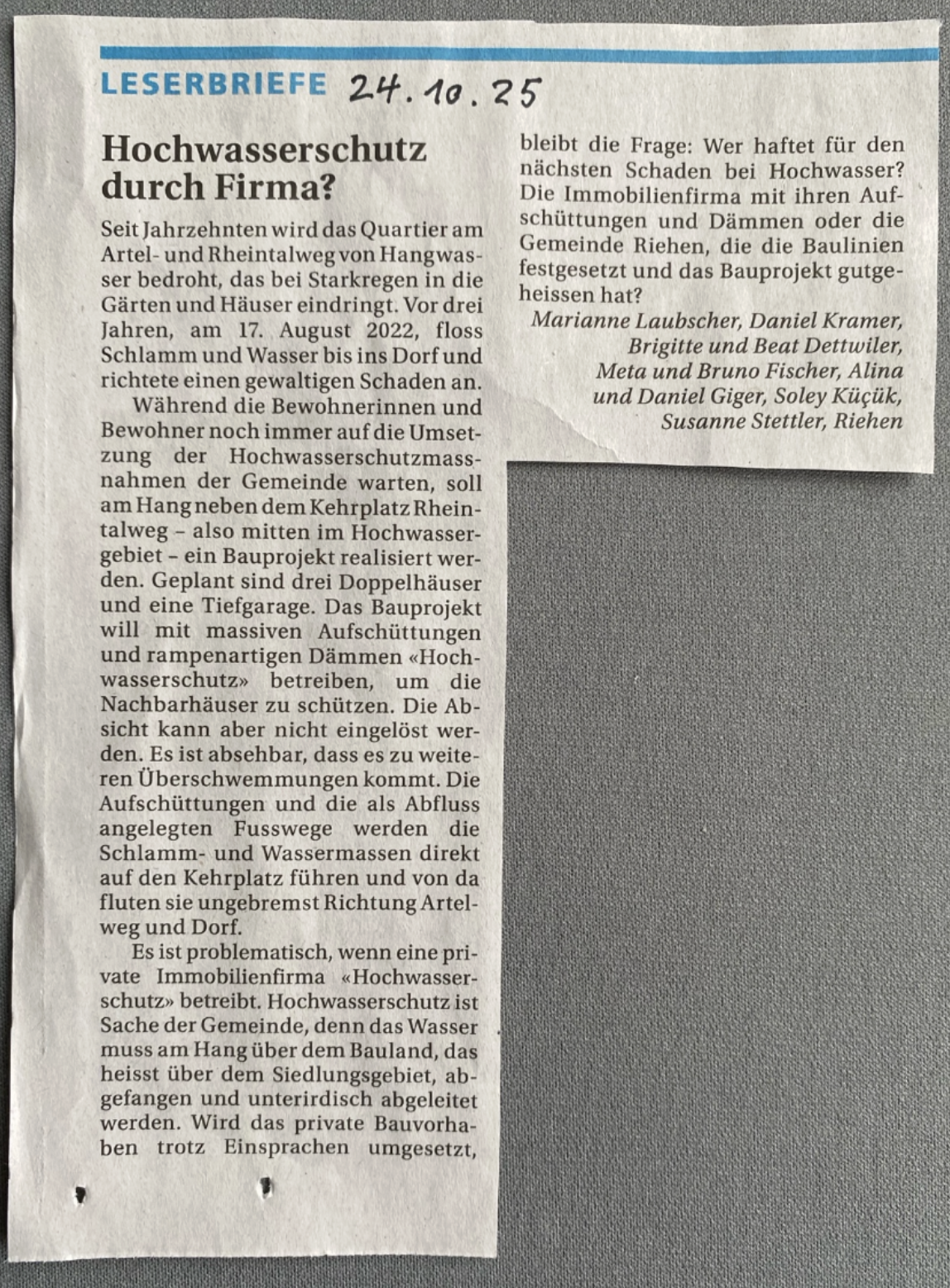 LESERBRIEFE 24.10.25

Hochwasserschutz durch Firma?

Seit Jahrzehnten wird das Quartier am Artel- und Rheintalweg von Hangwasser bedroht, das bei Starkregen in die Gärten und Häuser eindringt. Vor drei Jahren, am 17. August 2022, floss Schlamm und Wasser bis ins Dorf und richtete einen gewaltigen Schaden an.

Während die Bewohnerinnen und Bewohner noch immer auf die Umsetzung der Hochwasserschutzmassnahmen der Gemeinde warten, soll am Hang neben dem Kehrplatz Rheintalweg – also mitten im Hochwassergebiet – ein Bauprojekt realisiert werden. Geplant sind drei Doppelhäuser und eine Tiefgarage. Das Bauprojekt will mit massiven Aufschüttungen und rampenartigen Dämmen «Hochwasserschutz» betreiben, um die Nachbarhäuser zu schützen. Die Absicht kann aber nicht eingelöst werden. Es ist absehbar, dass es zu weiteren Überschwemmungen kommt. Die Aufschüttungen und die als Abfluss angelegten Fusswege werden die Schlamm- und Wassermassen direkt auf den Kehrplatz führen und von da fluten sie ungebremst Richtung Artelweg und Dorf.

Es ist problematisch, wenn eine private Immobilienfirma «Hochwasserschutz» betreibt. Hochwasserschutz ist Sache der Gemeinde, denn das Wasser muss am Hang über dem Bauland, das heisst über dem Siedlungsgebiet, abgefangen und unterirdisch abgeleitet werden. Wird das private Bauvorhaben trotz Einsprachen umgesetzt, bleibt die Frage: Wer haftet für den nächsten Schaden bei Hochwasser? Die Immobilienfirma mit ihren Aufschüttungen und Dämmen oder die Gemeinde Riehen, die die Baulinien festgesetzt und das Bauprojekt gutgeheissen hat?

Marianne Laubscher, Daniel Kramer, Brigitte und Beat Dettwiler, Meta und Bruno Fischer, Alina und Daniel Giger, Soley Küçük, Susanne Stettler, Riehen